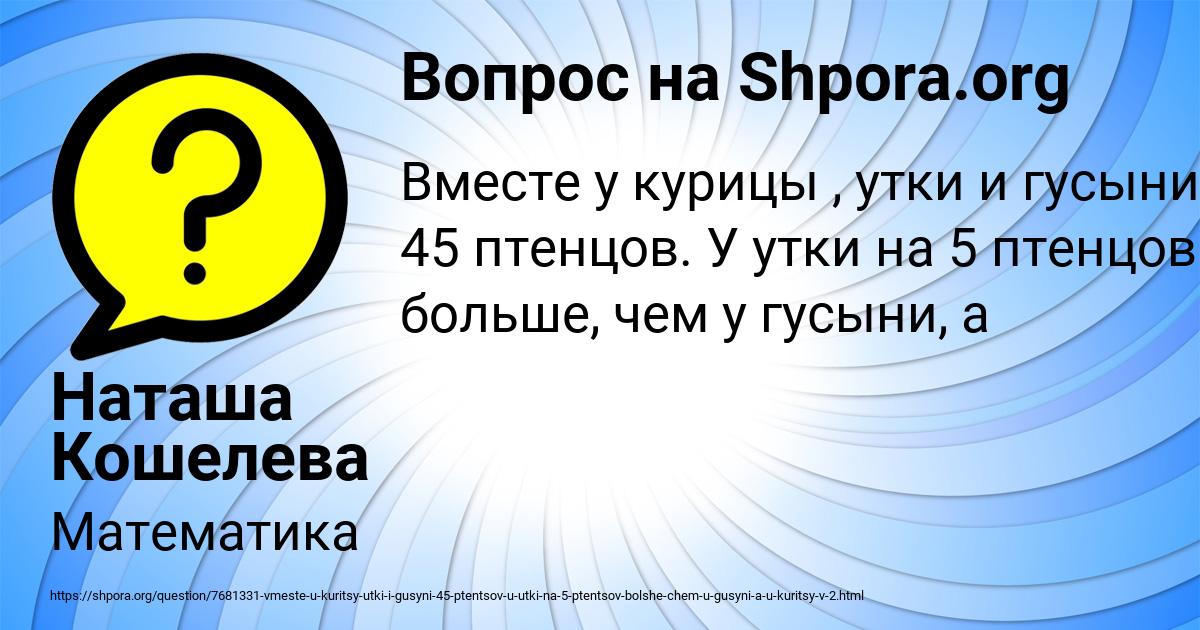 Вопрос на Shpora.org

Вместе у курицы , утки и гусыни 45 птенцов. У утки на 5 птенцов больше, чем у гусыни, а

Наташа Кошелева

Математика

https://shpora.org/question/7681331-vmeste-u-kuritsy-utki-i-gusyni-45-ptentsov-u-utki-na-5-ptentsov-bolshe-chem-u-gusyni-a-u-kuritsy-v-2.html